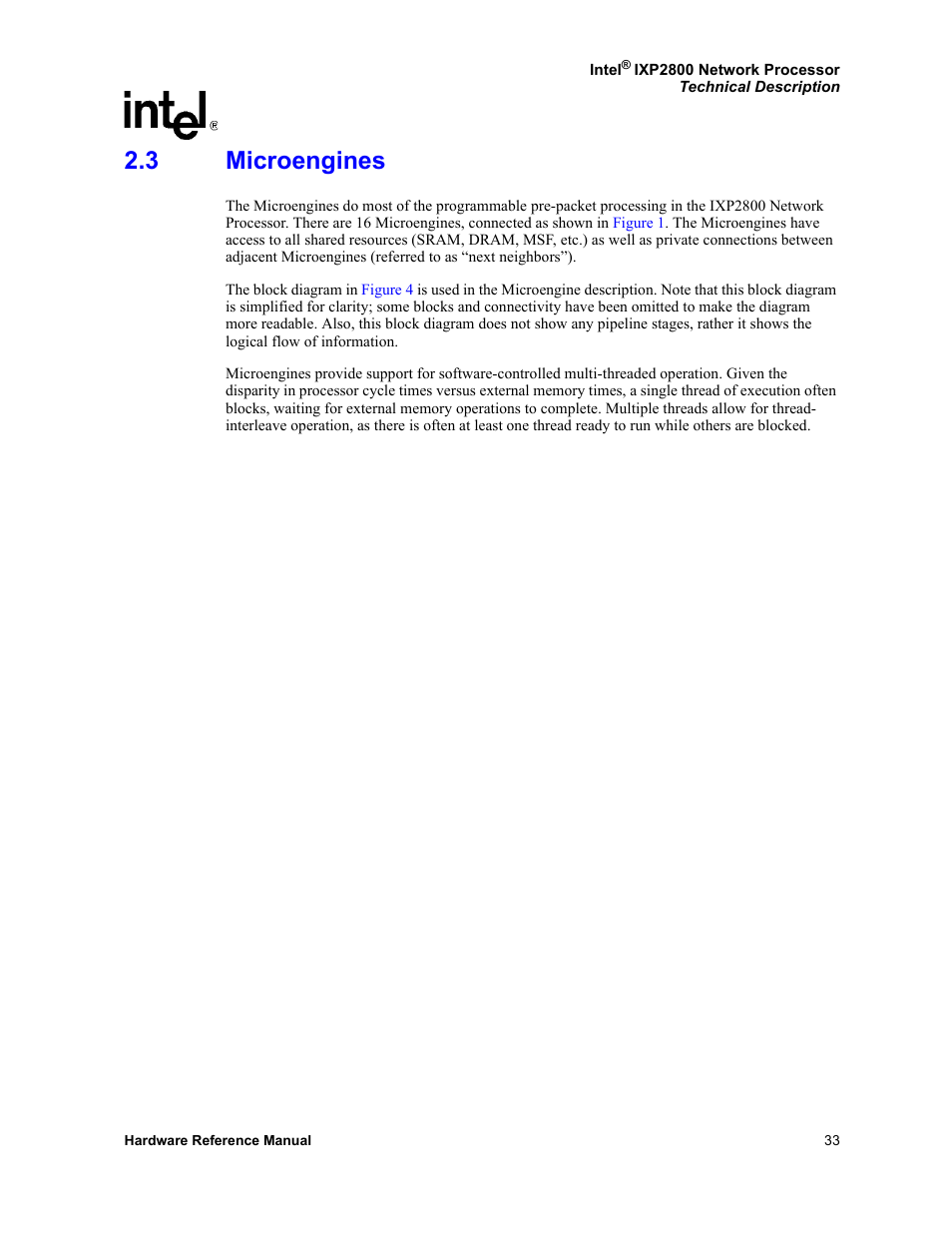 Intel® IXP2800 Network Processor
Technical Description

intel®

2.3 Microengines

The Microengines do most of the programmable pre-packet processing in the IXP2800 Network Processor. There are 16 Microengines, connected as shown in Figure 1. The Microengines have access to all shared resources (SRAM, DRAM, MSF, etc.) as well as private connections between adjacent Microengines (referred to as “next neighbors”).

The block diagram in Figure 4 is used in the Microengine description. Note that this block diagram is simplified for clarity; some blocks and connectivity have been omitted to make the diagram more readable. Also, this block diagram does not show any pipeline stages, rather it shows the logical flow of information.

Microengines provide support for software-controlled multi-threaded operation. Given the disparity in processor cycle times versus external memory times, a single thread of execution often blocks, waiting for external memory operations to complete. Multiple threads allow for thread-interleave operation, as there is often at least one thread ready to run while others are blocked.

Hardware Reference Manual 33